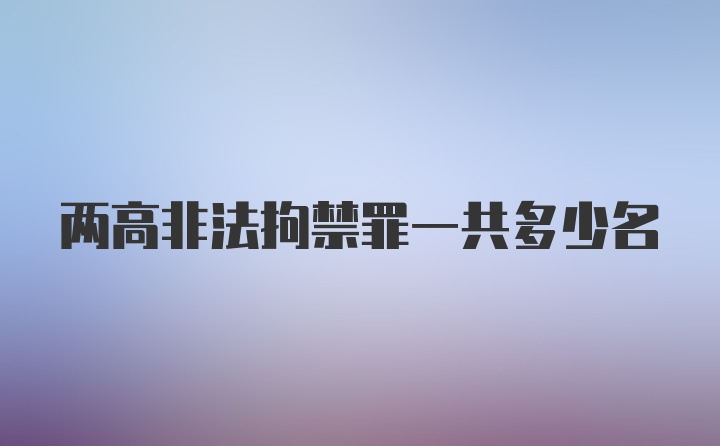 两高非法拘禁罪一共多少名